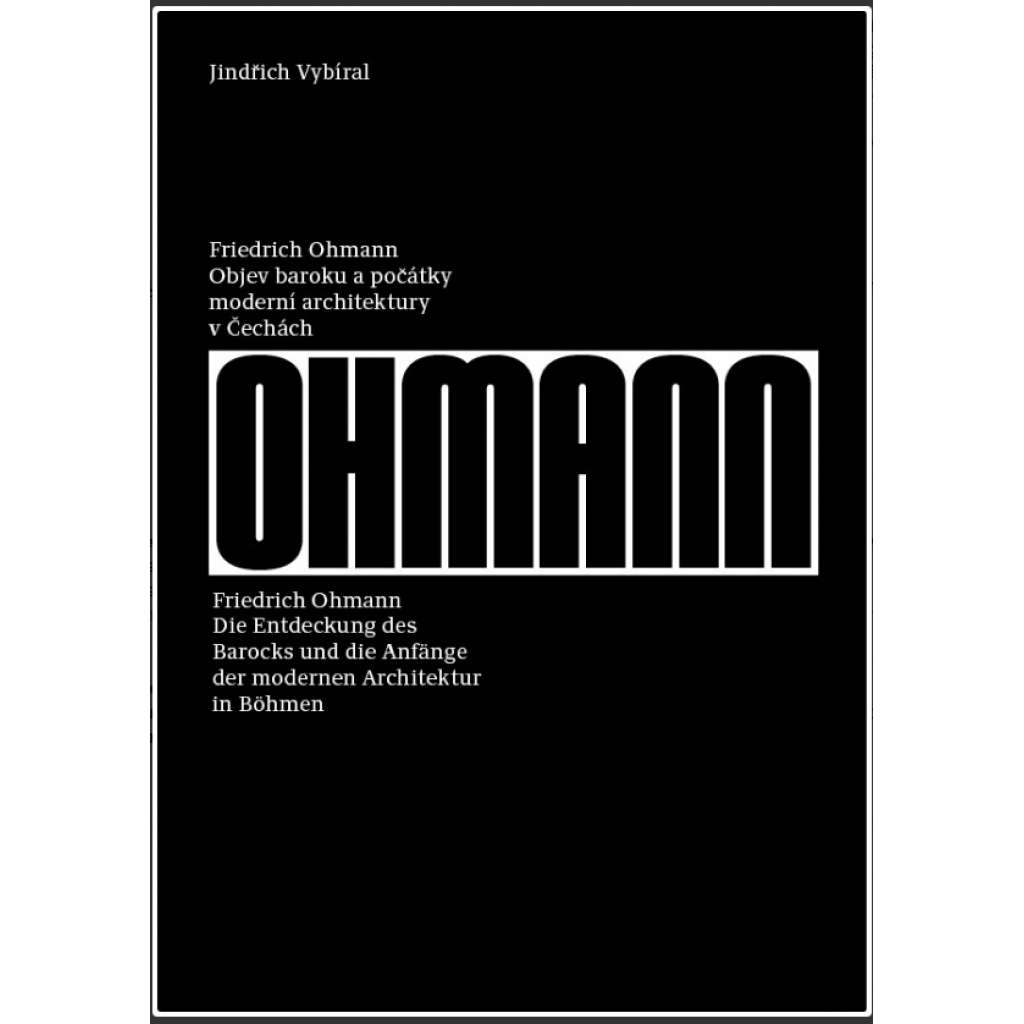 Jindřich Vybíral

Friedrich Ohmann
Objev baroku a počátky moderní architektury v Čechách

OHMANN

Friedrich Ohmann
Die Entdeckung des Barocks und die Anfänge der modernen Architektur in Böhmen